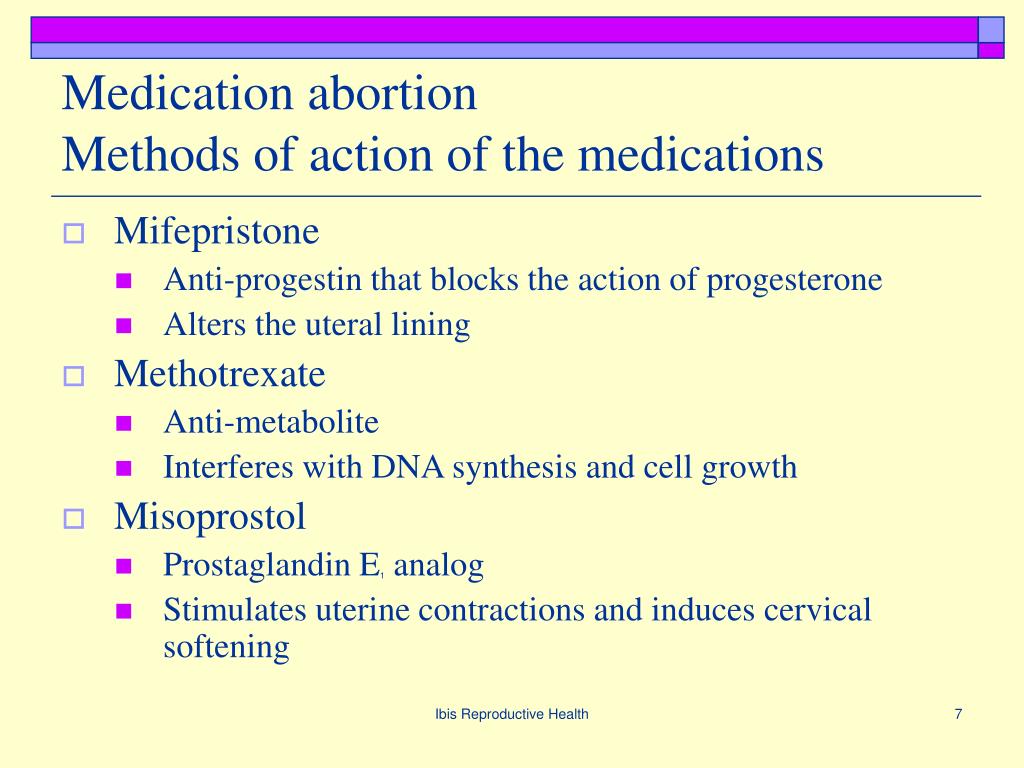 Medication abortion
Methods of action of the medications

Mifepristone

Anti-progestin that blocks the action of progesterone

Alters the uteral lining

Methotrexate

Anti-metabolite

Interferes with DNA synthesis and cell growth

Misoprostol

Prostaglandin $E_1$ analog

Stimulates uterine contractions and induces cervical softening

Ibis Reproductive Health

7